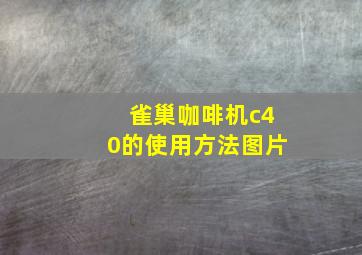 雀巢咖啡机c40的使用方法图片